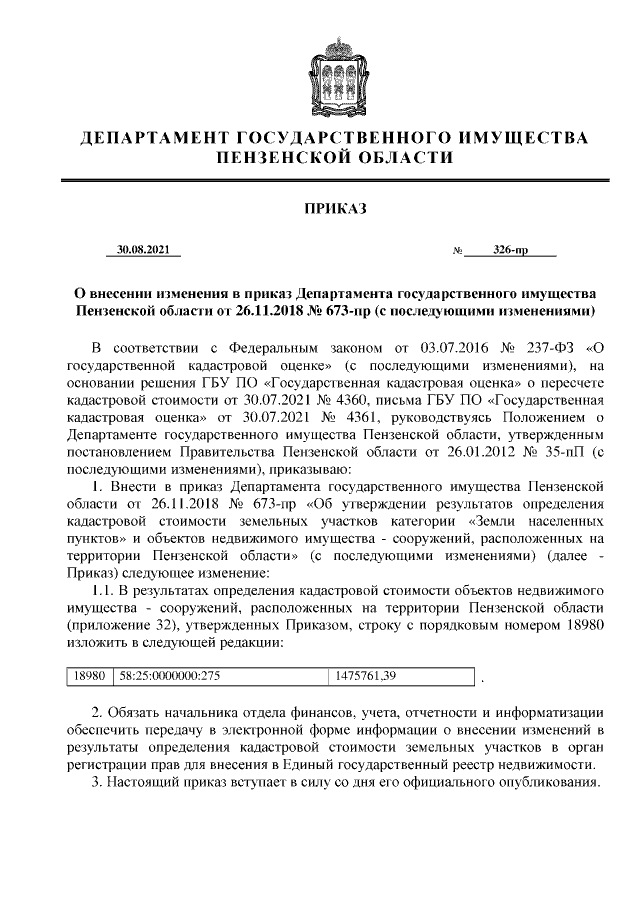 ДЕПАРТАМЕНТ ГОСУДАРСТВЕННОГО ИМУЩЕСТВА ПЕНЗЕНСКОЙ ОБЛАСТИ

ПРИКАЗ

30.08.2021 № 326-пр

О внесении изменения в приказ Департамента государственного имущества Пензенской области от 26.11.2018 № 673-пр (с последующими изменениями)

В соответствии с Федеральным законом от 03.07.2016 № 237-ФЗ «О государственной кадастровой оценке» (с последующими изменениями), на основании решения ГБУ ПО «Государственная кадастровая оценка» о пересчете кадастровой стоимости от 30.07.2021 № 4360, письма ГБУ ПО «Государственная кадастровая оценка» от 30.07.2021 № 4361, руководствуясь Положением о Департаменте государственного имущества Пензенской области, утвержденным постановлением Правительства Пензенской области от 26.01.2012 № 35-пП (с последующими изменениями), приказываю:

1. Внести в приказ Департамента государственного имущества Пензенской области от 26.11.2018 № 673-пр «Об утверждении результатов определения кадастровой стоимости земельных участков категории «Земли населенных пунктов» и объектов недвижимого имущества - сооружений, расположенных на территории Пензенской области» (с последующими изменениями) (далее - Приказ) следующее изменение:

1.1. В результатах определения кадастровой стоимости объектов недвижимого имущества - сооружений, расположенных на территории Пензенской области (приложение 32), утвержденных Приказом, строку с порядковым номером 18980 изложить в следующей редакции:

| 18980 | 58:25:0000000:275 | 1475761,39 |
|---|---|---|

.

2. Обязать начальника отдела финансов, учета, отчетности и информатизации обеспечить передачу в электронной форме информации о внесении изменений в результаты определения кадастровой стоимости земельных участков в орган регистрации прав для внесения в Единый государственный реестр недвижимости.

3. Настоящий приказ вступает в силу со дня его официального опубликования.